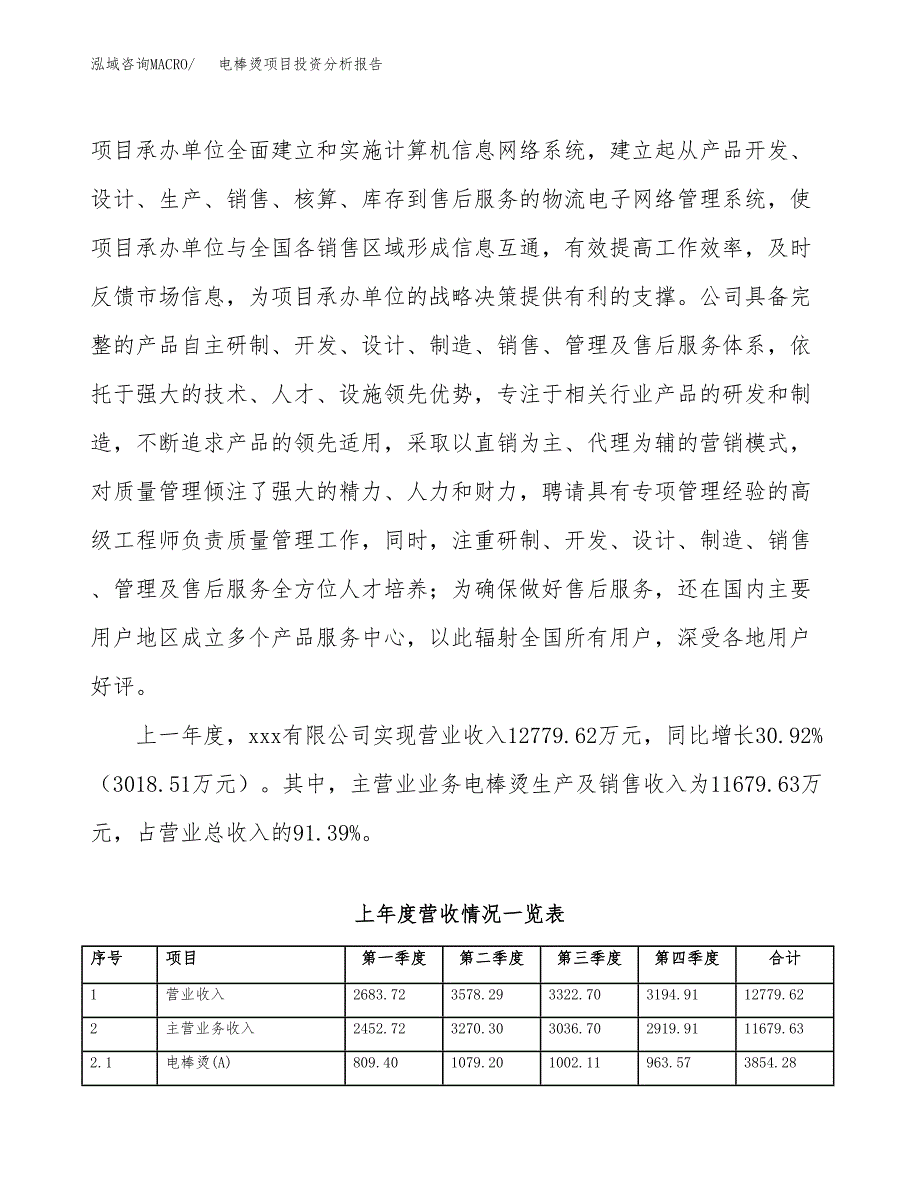 泓域咨询MACRO/　电棒烫项目投资分析报告

项目承办单位全面建立和实施计算机信息网络系统，建立起从产品开发、设计、生产、销售、核算、库存到售后服务的物流电子网络管理系统，使项目承办单位与全国各销售区域形成信息互通，有效提高工作效率，及时反馈市场信息，为项目承办单位的战略决策提供有利的支撑。公司具备完整的产品自主研制、开发、设计、制造、销售、管理及售后服务体系，依托于强大的技术、人才、设施领先优势，专注于相关行业产品的研发和制造，不断追求产品的领先适用，采取以直销为主、代理为辅的营销模式，对质量管理倾注了强大的精力、人力和财力，聘请具有专项管理经验的高级工程师负责质量管理工作，同时，注重研制、开发、设计、制造、销售、管理及售后服务全方位人才培养；为确保做好售后服务，还在国内主要用户地区成立多个产品服务中心，以此辐射全国所有用户，深受各地用户好评。

上一年度，xxx有限公司实现营业收入12779.62万元，同比增长30.92%（3018.51万元）。其中，主营业业务电棒烫生产及销售收入为11679.63万元，占营业总收入的91.39%。

上年度营收情况一览表

| 序号 | 项目 | 第一季度 | 第二季度 | 第三季度 | 第四季度 | 合计 |
|---|---|---|---|---|---|---|
| 1 | 营业收入 | 2683.72 | 3578.29 | 3322.70 | 3194.91 | 12779.62 |
| 2 | 主营业务收入 | 2452.72 | 3270.30 | 3036.70 | 2919.91 | 11679.63 |
| 2.1 | 电棒烫(A) | 809.40 | 1079.20 | 1002.11 | 963.57 | 3854.28 |